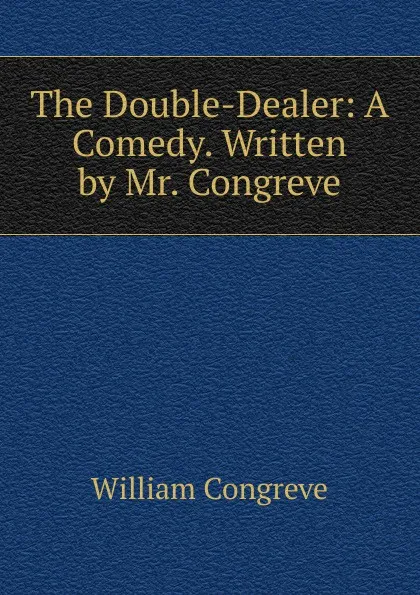 The Double-Dealer: A Comedy. Written by Mr. Congreve

William Congreve